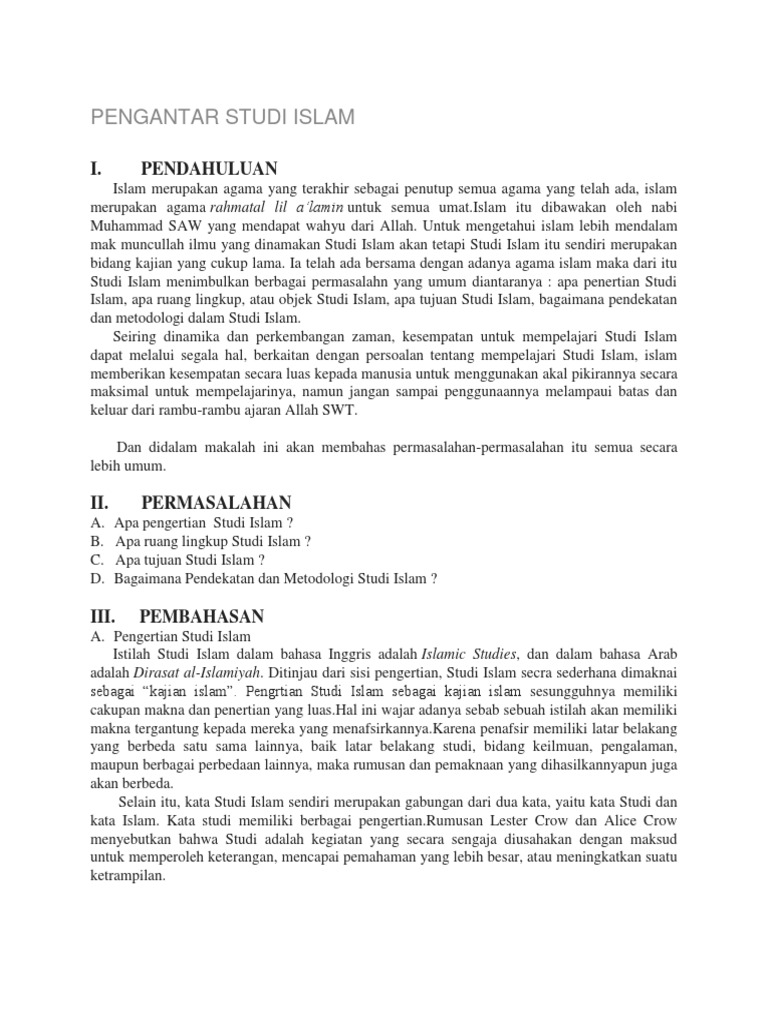 PENGANTAR STUDI ISLAM

I. PENDAHULUAN

Islam merupakan agama yang terakhir sebagai penutup semua agama yang telah ada, islam merupakan agama rahmatal lil a'lamin untuk semua umat.Islam itu dibawakan oleh nabi Muhammad SAW yang mendapat wahyu dari Allah. Untuk mengetahui islam lebih mendalam mak muncullah ilmu yang dinamakan Studi Islam akan tetapi Studi Islam itu sendiri merupakan bidang kajian yang cukup lama. Ia telah ada bersama dengan adanya agama islam maka dari itu Studi Islam menimbulkan berbagai permasalahn yang umum diantaranya : apa penertian Studi Islam, apa ruang lingkup, atau objek Studi Islam, apa tujuan Studi Islam, bagaimana pendekatan dan metodologi dalam Studi Islam.

Seiring dinamika dan perkembangan zaman, kesempatan untuk mempelajari Studi Islam dapat melalui segala hal, berkaitan dengan persoalan tentang mempelajari Studi Islam, islam memberikan kesempatan secara luas kepada manusia untuk menggunakan akal pikirannya secara maksimal untuk mempelajarinya, namun jangan sampai penggunaannya melampaui batas dan keluar dari rambu-rambu ajaran Allah SWT.

Dan didalam makalah ini akan membahas permasalahan-permasalahan itu semua secara lebih umum.

II. PERMASALAHAN

A. Apa pengertian Studi Islam ?
B. Apa ruang lingkup Studi Islam ?
C. Apa tujuan Studi Islam ?
D. Bagaimana Pendekatan dan Metodologi Studi Islam ?

III. PEMBAHASAN

A. Pengertian Studi Islam

Istilah Studi Islam dalam bahasa Inggris adalah Islamic Studies, dan dalam bahasa Arab adalah Dirasat al-Islamiyah. Ditinjau dari sisi pengertian, Studi Islam secra sederhana dimaknai sebagai "kajian islam". Pengrtian Studi Islam sebagai kajian islam sesungguhnya memiliki cakupan makna dan penertian yang luas.Hal ini wajar adanya sebab sebuah istilah akan memiliki makna tergantung kepada mereka yang menafsirkannya.Karena penafsir memiliki latar belakang yang berbeda satu sama lainnya, baik latar belakang studi, bidang keilmuan, pengalaman, maupun berbagai perbedaan lainnya, maka rumusan dan pemaknaan yang dihasilkannyapun juga akan berbeda.

Selain itu, kata Studi Islam sendiri merupakan gabungan dari dua kata, yaitu kata Studi dan kata Islam. Kata studi memiliki berbagai pengertian.Rumusan Lester Crow dan Alice Crow menyebutkan bahwa Studi adalah kegiatan yang secara sengaja diusahakan dengan maksud untuk memperoleh keterangan, mencapai pemahaman yang lebih besar, atau meningkatkan suatu ketrampilan.